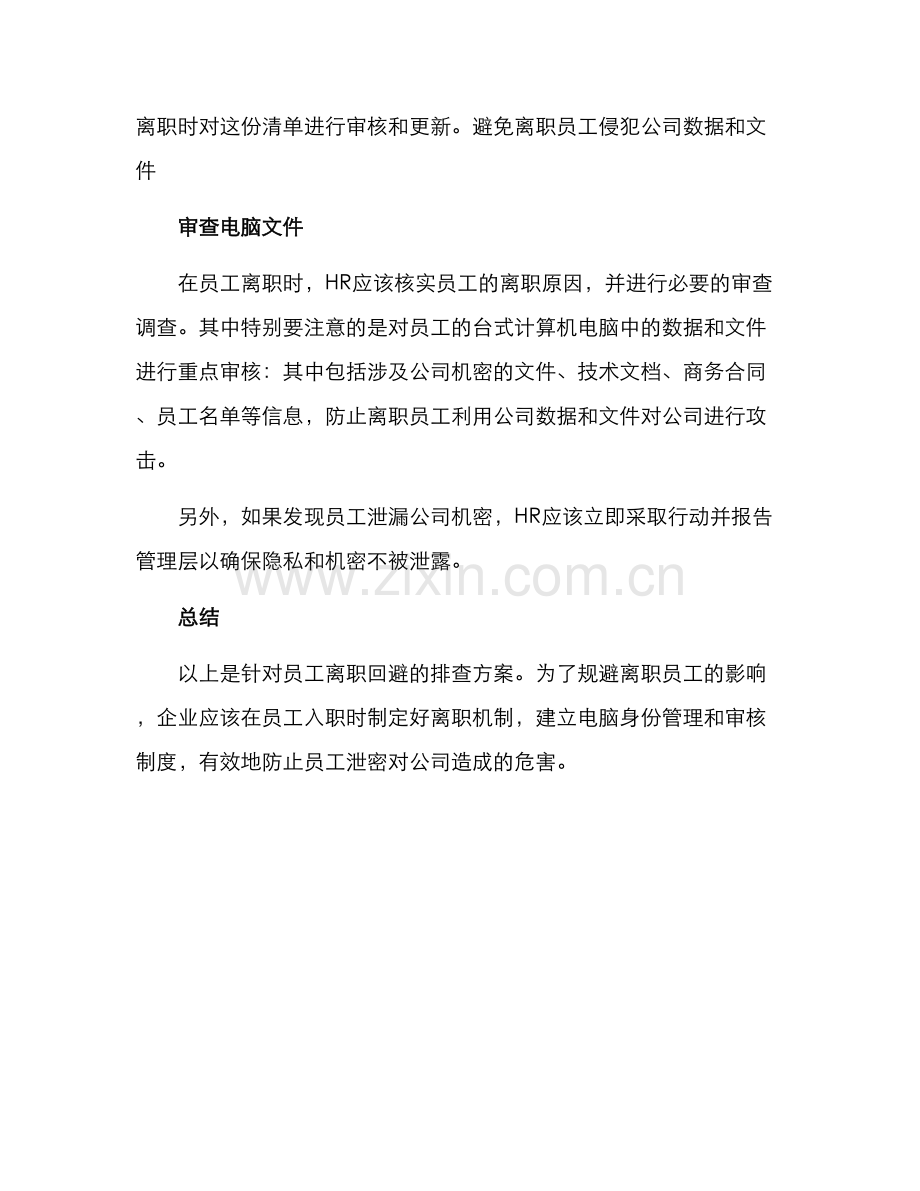 离职时对这份清单进行审核和更新。避免离职员工侵犯公司数据和文件

审查电脑文件

在员工离职时，HR应该核实员工的离职原因，并进行必要的审查调查。其中特别要注意的是对员工的台式计算机电脑中的数据和文件进行重点审核：其中包括涉及公司机密的文件、技术文档、商务合同、员工名单等信息，防止离职员工利用公司数据和文件对公司进行攻击。

另外，如果发现员工泄漏公司机密，HR应该立即采取行动并报告管理层以确保隐私和机密不被泄露。

www.zixin.com.cn

总结

以上是针对员工离职回避的排查方案。为了规避离职员工的影响，企业应该在员工入职时制定好离职机制，建立电脑身份管理和审核制度，有效地防止员工泄密对公司造成的危害。